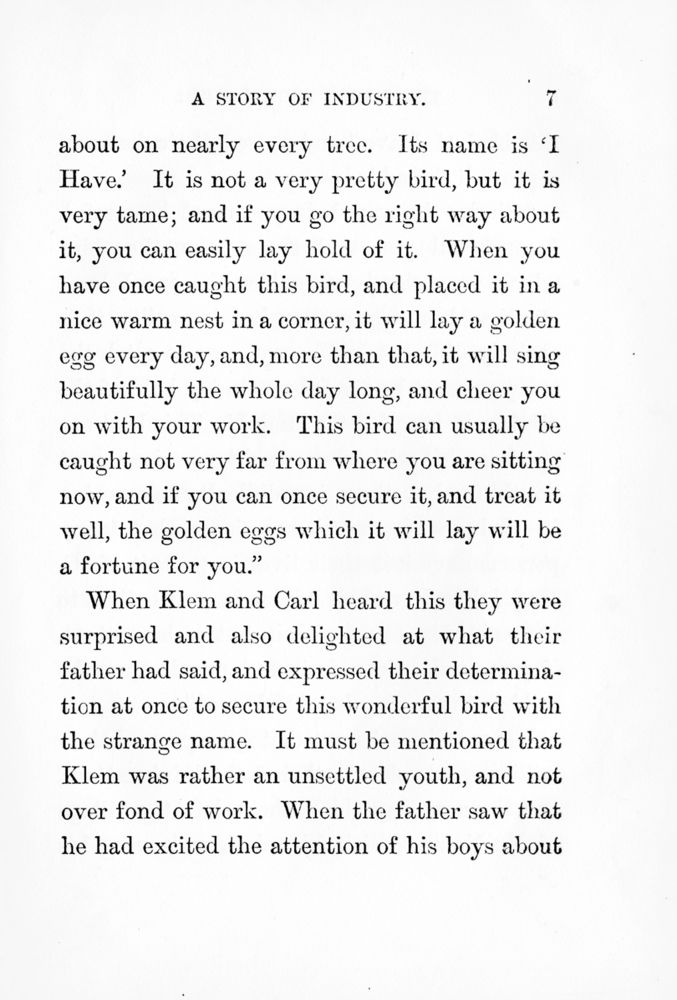 A STORY OF INDUSTRY. 7

about on nearly every tree. Its name is 'I Have.' It is not a very pretty bird, but it is very tame; and if you go the right way about it, you can easily lay hold of it. When you have once caught this bird, and placed it in a nice warm nest in a corner, it will lay a golden egg every day, and, more than that, it will sing beautifully the whole day long, and cheer you on with your work. This bird can usually be caught not very far from where you are sitting now, and if you can once secure it, and treat it well, the golden eggs which it will lay will be a fortune for you."

When Klem and Carl heard this they were surprised and also delighted at what their father had said, and expressed their determination at once to secure this wonderful bird with the strange name. It must be mentioned that Klem was rather an unsettled youth, and not over fond of work. When the father saw that he had excited the attention of his boys about